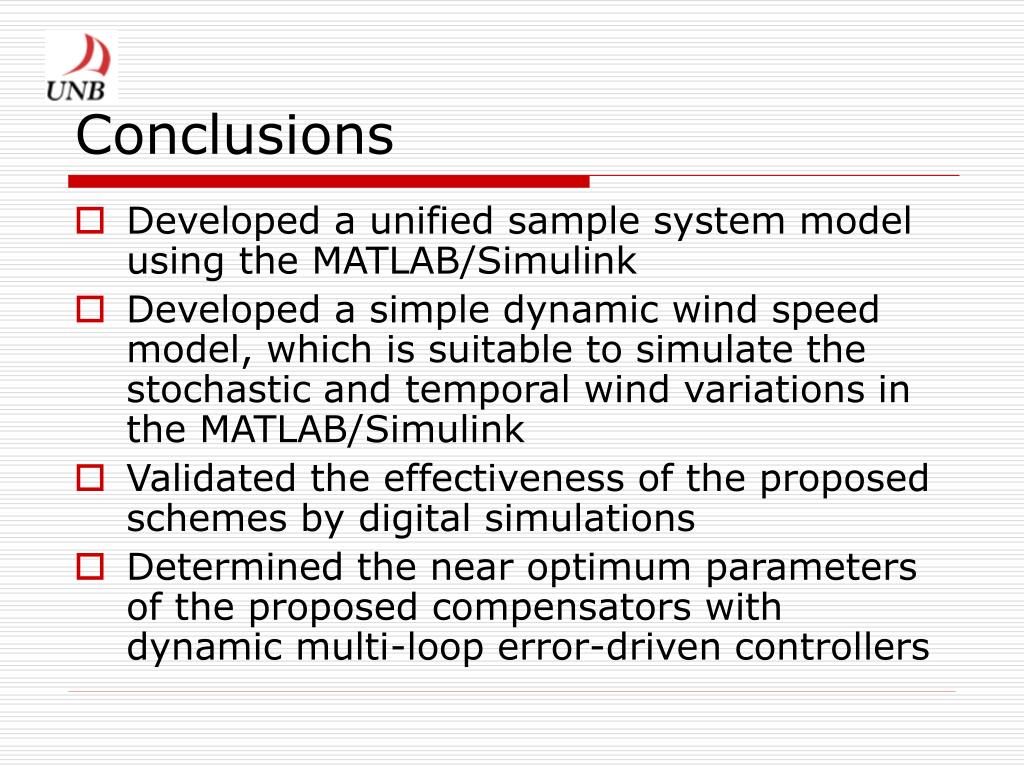 UNB

Conclusions

Developed a unified sample system model using the MATLAB/Simulink

Developed a simple dynamic wind speed model, which is suitable to simulate the stochastic and temporal wind variations in the MATLAB/Simulink

Validated the effectiveness of the proposed schemes by digital simulations

Determined the near optimum parameters of the proposed compensators with dynamic multi-loop error-driven controllers